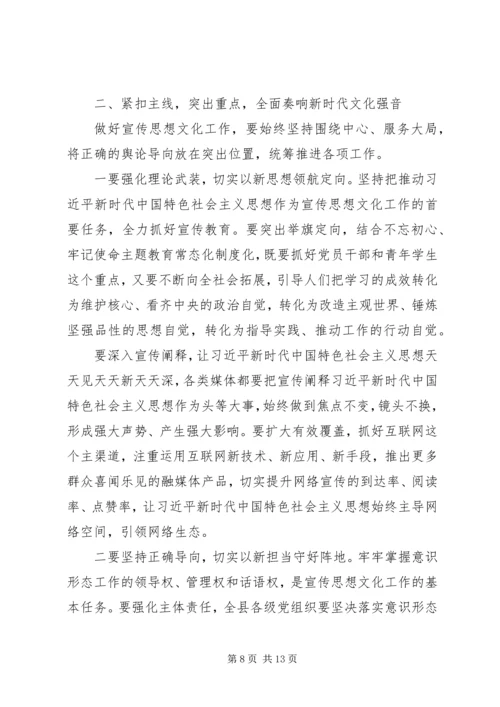 二、紧扣主线，突出重点，全面奏响新时代文化强音

做好宣传思想文化工作，要始终坚持围绕中心、服务大局，将正确的舆论导向放在突出位置，统筹推进各项工作。

一要强化理论武装，切实以新思想领航定向。坚持把推动习近平新时代中国特色社会主义思想作为宣传思想文化工作的首要任务，全力抓好宣传教育。要突出举旗定向，结合不忘初心、牢记使命主题教育常态化制度化，既要抓好党员干部和青年学生这个重点，又要不断向全社会拓展，引导人们把学习的成效转化为维护核心、看齐中央的政治自觉，转化为改造主观世界、锤炼坚强品性的思想自觉，转化为指导实践、推动工作的行动自觉。

要深入宣传阐释，让习近平新时代中国特色社会主义思想天天见天天新天天深，各类媒体都要把宣传阐释习近平新时代中国特色社会主义思想作为头等大事，始终做到焦点不变，镜头不换，形成强大声势、产生强大影响。要扩大有效覆盖，抓好互联网这个主渠道，注重运用互联网新技术、新应用、新手段，推出更多群众喜闻乐见的融媒体产品，切实提升网络宣传的到达率、阅读率、点赞率，让习近平新时代中国特色社会主义思想始终主导网络空间，引领网络生态。

二要坚持正确导向，切实以新担当守好阵地。牢牢掌握意识形态工作的领导权、管理权和话语权，是宣传思想文化工作的基本任务。要强化主体责任，全县各级党组织要坚决落实意识形态

第 8 页 共 13 页